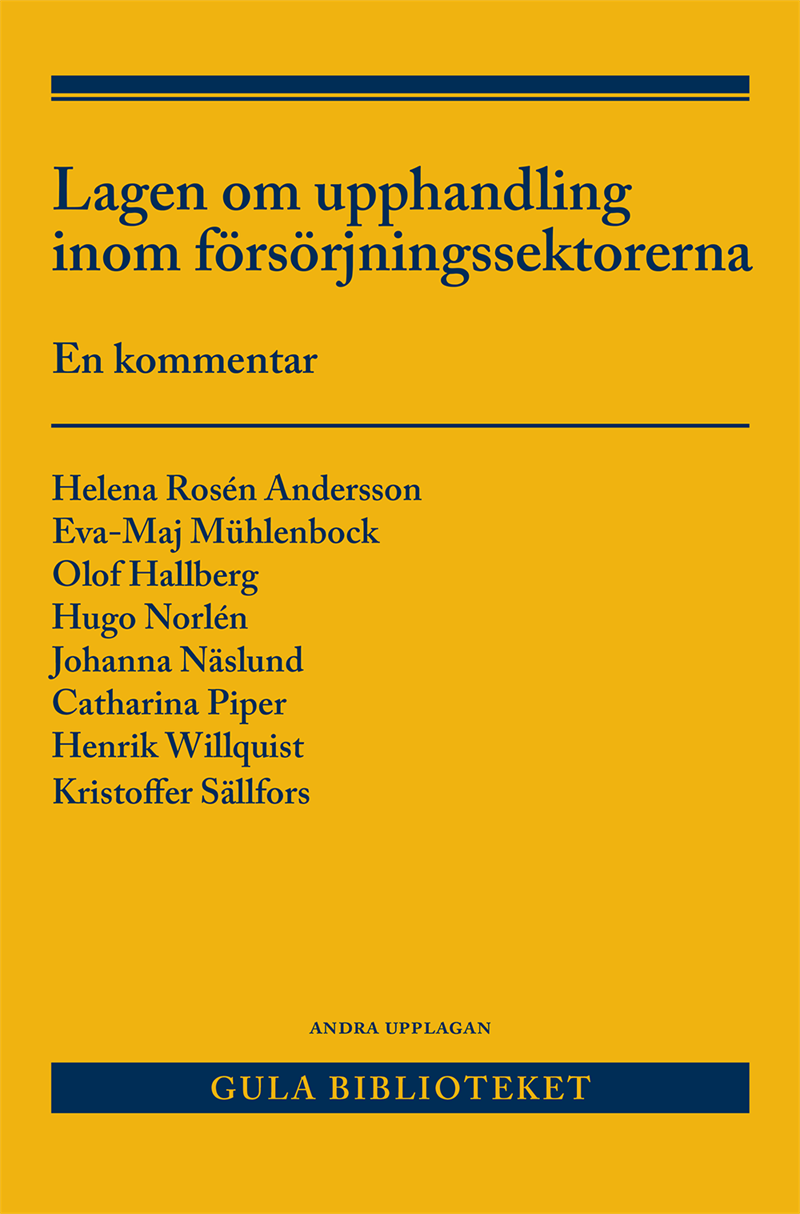 Lagen om upphandling inom försörjningssektorerna

En kommentar

Helena Rosén Andersson
Eva-Maj Mühlenbock
Olof Hallberg
Hugo Norlén
Johanna Näslund
Catharina Piper
Henrik Willquist
Kristoffer Sällfors

ANDRA UPPLAGAN

GULA BIBLIOTEKET